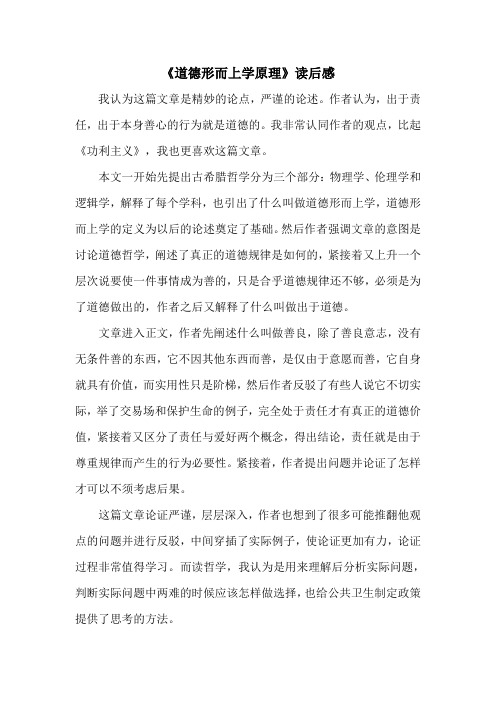 《道德形而上学原理》读后感

我认为这篇文章是精妙的论点，严谨的论述。作者认为，出于责任，出于本身善心的行为就是道德的。我非常认同作者的观点，比起《功利主义》，我也更喜欢这篇文章。

本文一开始先提出古希腊哲学分为三个部分：物理学、伦理学和逻辑学，解释了每个学科，也引出了什么叫做道德形而上学，道德形而上学的定义为以后的论述奠定了基础。然后作者强调文章的意图是讨论道德哲学，阐述了真正的道德规律是如何的，紧接着又上升一个层次说要使一件事情成为善的，只是合乎道德规律还不够，必须是为了道德做出的，作者之后又解释了什么叫做出于道德。

文章进入正文，作者先阐述什么叫做善良，除了善良意志，没有无条件善的东西，它不因其他东西而善，是仅由于意愿而善，它自身就具有价值，而实用性只是阶梯，然后作者反驳了有些人说它不切实际，举了交易场和保护生命的例子，完全处于责任才有真正的道德价值，紧接着又区分了责任与爱好两个概念，得出结论，责任就是由于尊重规律而产生的行为必要性。紧接着，作者提出问题并论证了怎样才可以不须考虑后果。

这篇文章论证严谨，层层深入，作者也想到了很多可能推翻他观点的问题并进行反驳，中间穿插了实际例子，使论证更加有力，论证过程非常值得学习。而读哲学，我认为是用来理解后分析实际问题，判断实际问题中两难的时候应该怎样做选择，也给公共卫生制定政策提供了思考的方法。